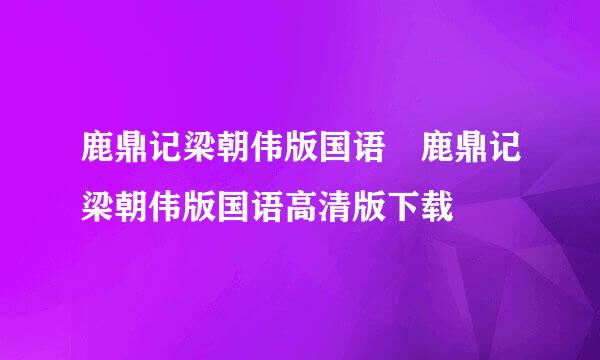 鹿鼎记梁朝伟版国语　鹿鼎记梁朝伟版国语高清版下载